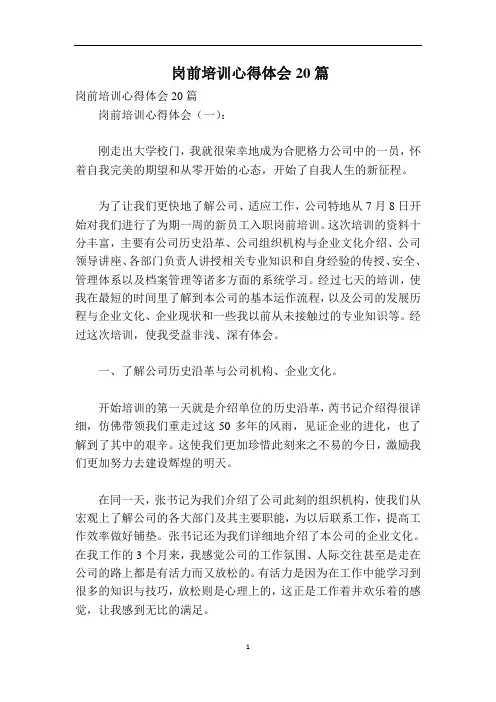 岗前培训心得体会 20 篇

岗前培训心得体会 20 篇

岗前培训心得体会（一）：

刚走出大学校门，我就很荣幸地成为合肥格力公司中的一员，怀着自我完美的期望和从零开始的心态，开始了自我人生的新征程。

为了让我们更快地了解公司、适应工作，公司特地从 7 月 8 日开始对我们进行了为期一周的新员工入职岗前培训。这次培训的资料十分丰富，主要有公司历史沿革、公司组织机构与企业文化介绍、公司领导讲座、各部门负责人讲授相关专业知识和自身经验的传授、安全、管理体系以及档案管理等诸多方面的系统学习。经过七天的培训，使我在最短的时间里了解到本公司的基本运作流程，以及公司的发展历程与企业文化、企业现状和一些我以前从未接触过的专业知识等。经过这次培训，使我受益非浅、深有体会。

一、了解公司历史沿革与公司机构、企业文化。

开始培训的第一天就是介绍单位的历史沿革，芮书记介绍得很详细，仿佛带领我们重走过这 50 多年的风雨，见证企业的进化，也了解到了其中的艰辛。这使我们更加珍惜此刻来之不易的今日，激励我们更加努力去建设辉煌的明天。

在同一天，张书记为我们介绍了公司此刻的组织机构，使我们从宏观上了解公司的各大部门及其主要职能，为以后联系工作，提高工作效率做好铺垫。张书记还为我们详细地介绍了本公司的企业文化。在我工作的 3 个月来，我感觉公司的工作氛围、人际交往甚至是走在公司的路上都是有活力而又放松的。有活力是因为在工作中能学习到很多的知识与技巧，放松则是心理上的，这正是工作着并欢乐着的感觉，让我感到无比的满足。

1